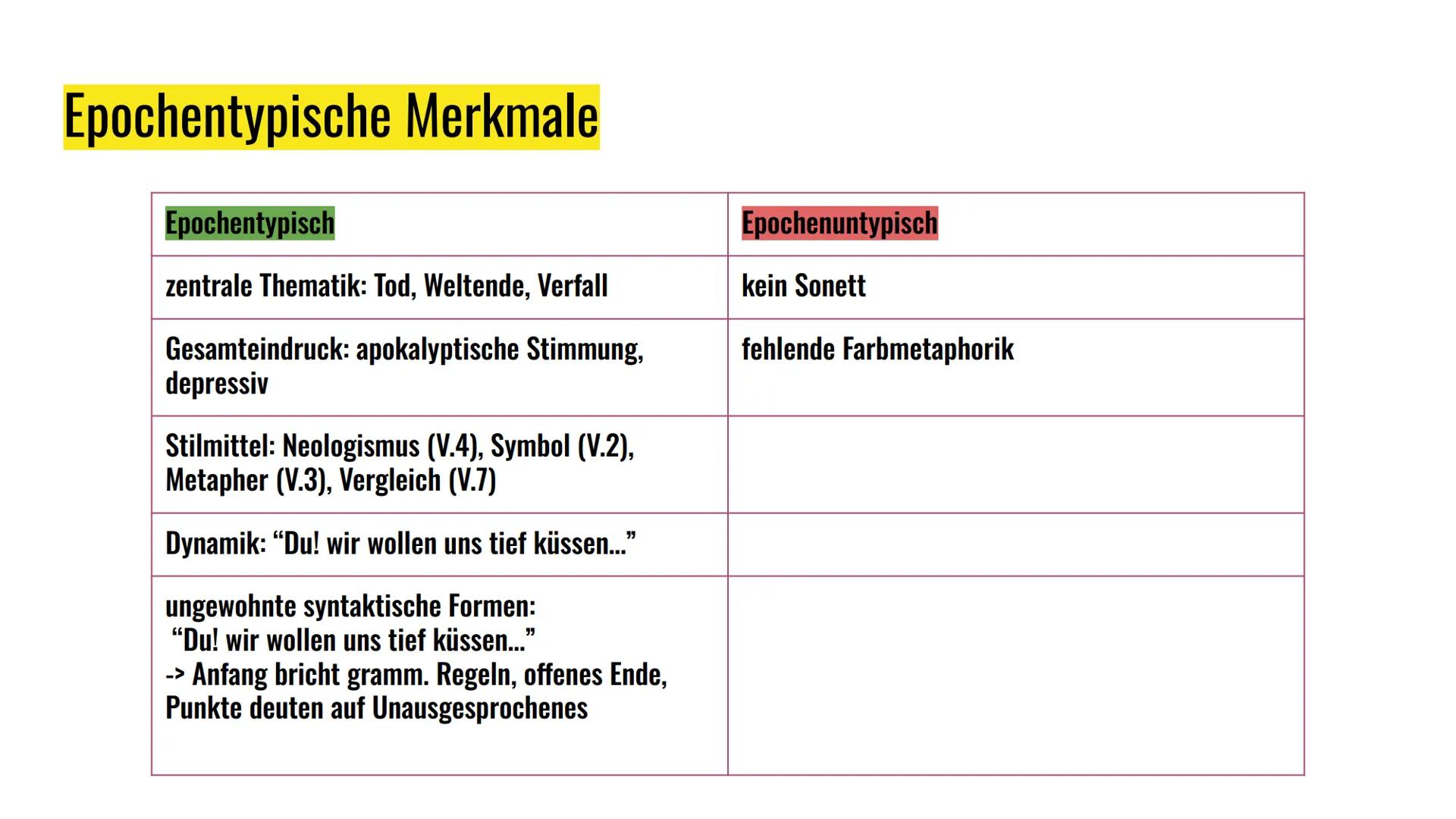 Epochentypische Merkmale

| Epochentypisch | Epochenuntypisch |
|---|---|
| zentrale Thematik: Tod, Weltende, Verfall | kein Sonett |
| Gesamteindruck: apokalyptische Stimmung, depressiv | fehlende Farbmetaphorik |
| Stilmittel: Neologismus (V.4), Symbol (V.2), Metapher (V.3), Vergleich (V.7) | |
| Dynamik: “Du! wir wollen uns tief küssen...” | |
| ungewohnte syntaktische Formen: “Du! wir wollen uns tief küssen...” -> Anfang bricht gramm. Regeln, offenes Ende, Punkte deuten auf Unausgesprochenes | |